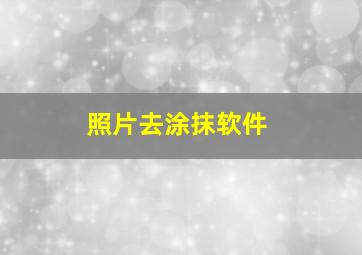 照片去涂抹软件